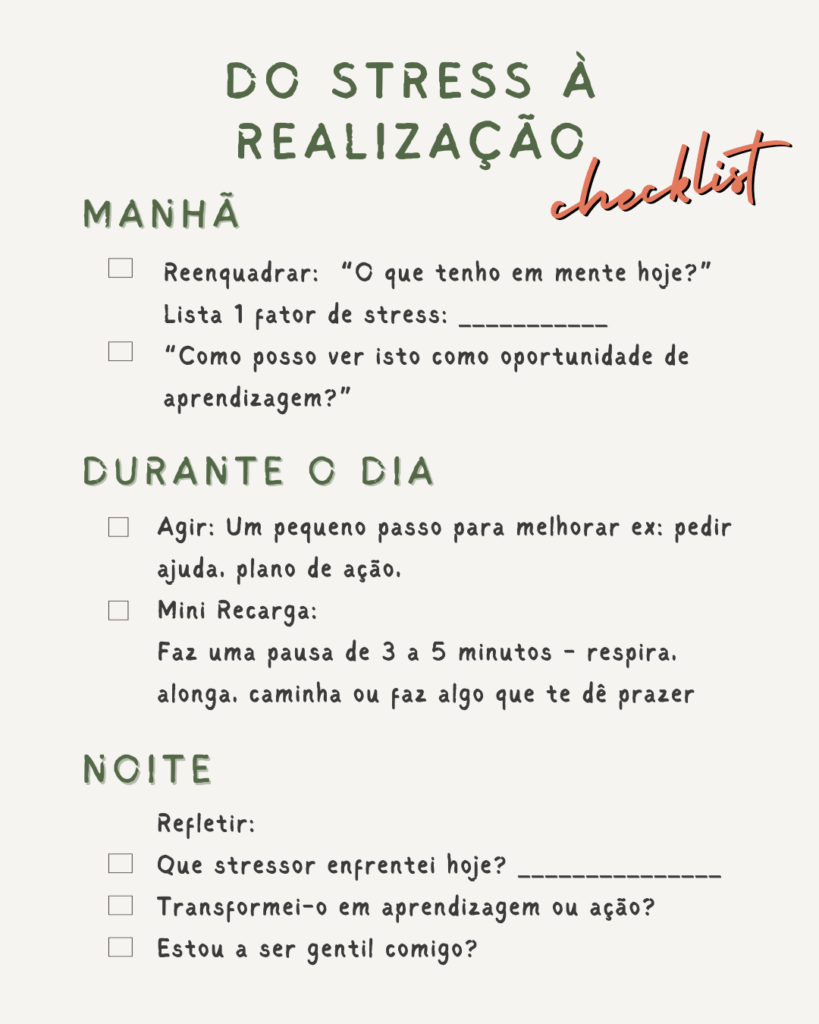 DO STRESS À REALIZAÇÃO

checklist

MANHÃ

☐ Reenquadrar: "O que tenho em mente hoje?"
Lista 1 fator de stress: ____

☐ "Como posso ver isto como oportunidade de aprendizagem?"

DURANTE O DIA

☐ Agir: Um pequeno passo para melhorar ex: pedir ajuda, plano de ação.

☐ Mini Recarga:
Faz uma pausa de 3 a 5 minutos - respira, alonga, caminha ou faz algo que te dê prazer

NOITE

Refletir:
☐ Que stressor enfrentei hoje? ____
☐ Transformei-o em aprendizagem ou ação?
☐ Estou a ser gentil comigo?